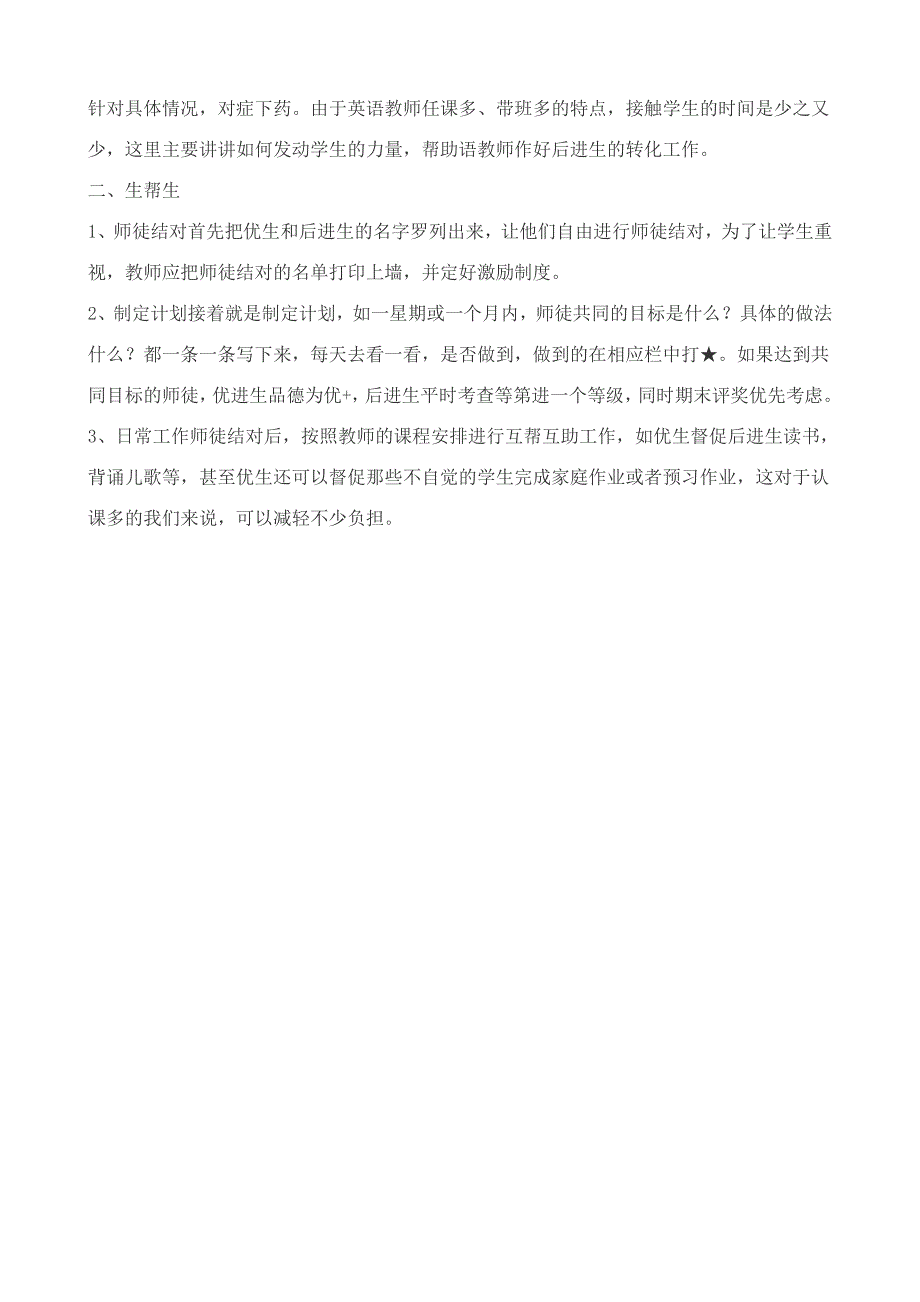 针对具体情况，对症下药。由于英语教师任课多、带班多的特点，接触学生的时间是少之又少，这里主要讲讲如何发动学生的力量，帮助语教师作好后进生的转化工作。

二、生帮生

1、师徒结对首先把优生和后进生的名字罗列出来，让他们自由进行师徒结对，为了让学生重视，教师应把师徒结对的名单打印上墙，并定好激励制度。

2、制定计划接着就是制定计划，如一星期或一个月内，师徒共同的目标是什么？具体的做法什么？都一条一条写下来，每天去看一看，是否做到，做到的在相应栏中打★。如果达到共同目标的师徒，优进生品德为优+，后进生平时考查等第进一个等级，同时期末评奖优先考虑。

3、日常工作师徒结对后，按照教师的课程安排进行互帮互助工作，如优生督促后进生读书，背诵儿歌等，甚至优生还可以督促那些不自觉的学生完成家庭作业或者预习作业，这对于认课多的我们来说，可以减轻不少负担。